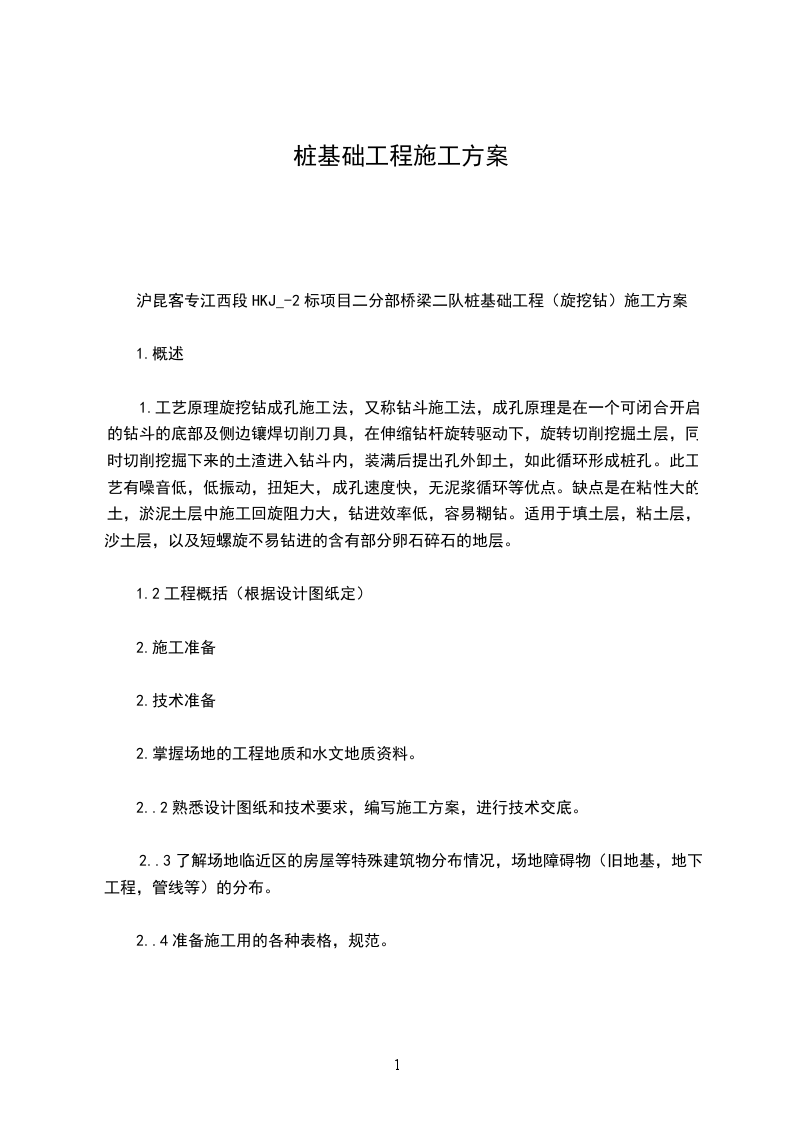 桩基础工程施工方案

沪昆客专江西段 HKJ_-2 标项目二分部桥梁二队桩基础工程（旋挖钻）施工方案

1.概述

1.工艺原理旋挖钻成孔施工法，又称钻斗施工法，成孔原理是在一个可闭合开启的钻斗的底部及侧边镶焊切削刀具，在伸缩钻杆旋转驱动下，旋转切削挖掘土层，同时切削挖掘下来的土渣进入钻斗内，装满后提出孔外卸土，如此循环形成桩孔。此工艺有噪音低，低振动，扭矩大，成孔速度快，无泥浆循环等优点。缺点是在粘性大的土，淤泥土层中施工回旋阻力大，钻进效率低，容易糊钻。适用于填土层，粘土层，沙土层，以及短螺旋不易钻进的含有部分卵石碎石的地层。

1.2 工程概括（根据设计图纸定）

2.施工准备

2.技术准备

2.掌握场地的工程地质和水文地质资料。

2..2 熟悉设计图纸和技术要求，编写施工方案，进行技术交底。

2..3 了解场地临近区的房屋等特殊建筑物分布情况，场地障碍物（旧地基，地下工程，管线等）的分布。

2..4 准备施工用的各种表格，规范。

1